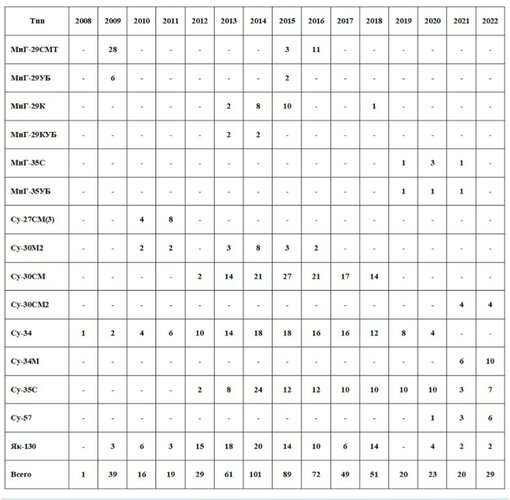 | Тип | 2008 | 2009 | 2010 | 2011 | 2012 | 2013 | 2014 | 2015 | 2016 | 2017 | 2018 | 2019 | 2020 | 2021 | 2022 |
|---|---|---|---|---|---|---|---|---|---|---|---|---|---|---|---|
| МиГ-29СМТ | - | 28 | - | - | - | - | - | 3 | 11 | - | - | - | - | - | - |
| МиГ-29УБ | - | 6 | - | - | - | - | - | 2 | - | - | - | - | - | - | - |
| МиГ-29К | - | - | - | - | - | 2 | 8 | 10 | - | - | 1 | - | - | - | - |
| МиГ-29КУБ | - | - | - | - | - | 2 | 2 | - | - | - | - | - | - | - | - |
| МиГ-35С | - | - | - | - | - | - | - | - | - | - | - | 1 | 3 | 1 | - |
| МиГ-35УБ | - | - | - | - | - | - | - | - | - | - | - | 1 | 1 | 1 | - |
| Су-27СМ(3) | - | - | 4 | 8 | - | - | - | - | - | - | - | - | - | - | - |
| Су-30М2 | - | - | 2 | 2 | - | 3 | 8 | 3 | 2 | - | - | - | - | - | - |
| Су-30СМ | - | - | - | - | 2 | 14 | 21 | 27 | 21 | 17 | 14 | - | - | - | - |
| Су-30СМ2 | - | - | - | - | - | - | - | - | - | - | - | - | - | 4 | 4 |
| Су-34 | 1 | 2 | 4 | 6 | 10 | 14 | 18 | 18 | 16 | 16 | 12 | 8 | 4 | - | - |
| Су-34М | - | - | - | - | - | - | - | - | - | - | - | - | - | 6 | 10 |
| Су-35С | - | - | - | - | 2 | 8 | 24 | 12 | 12 | 10 | 10 | 10 | 10 | 3 | 7 |
| Су-57 | - | - | - | - | - | - | - | - | - | - | - | - | 1 | 3 | 6 |
| Як-130 | - | 3 | 6 | 3 | 15 | 18 | 20 | 14 | 10 | 6 | 14 | - | 4 | 2 | 2 |
| Всего | 1 | 39 | 16 | 19 | 29 | 61 | 101 | 89 | 72 | 49 | 51 | 20 | 23 | 20 | 29 |